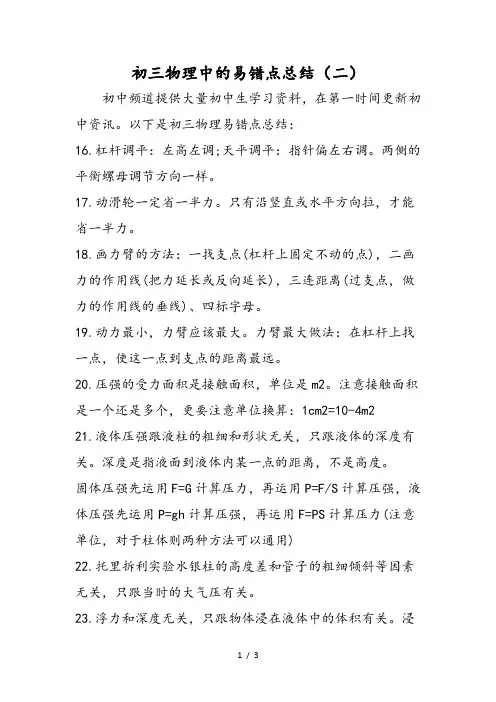 初三物理中的易错点总结（二）

初中频道提供大量初中生学习资料，在第一时间更新初中资讯。以下是初三物理易错点总结：

16.杠杆调平：左高左调;天平调平：指针偏左右调。两侧的平衡螺母调节方向一样。

17.动滑轮一定省一半力。只有沿竖直或水平方向拉，才能省一半力。

18.画力臂的方法：一找支点(杠杆上固定不动的点)，二画力的作用线(把力延长或反向延长)，三连距离(过支点，做力的作用线的垂线)、四标字母。

19.动力最小，力臂应该最大。力臂最大做法：在杠杆上找一点，使这一点到支点的距离最远。

20.压强的受力面积是接触面积，单位是m2。注意接触面积是一个还是多个，更要注意单位换算：1cm2=10-4m2

21.液体压强跟液柱的粗细和形状无关，只跟液体的深度有关。深度是指液面到液体内某一点的距离，不是高度。

固体压强先运用F=G计算压力，再运用P=F/S计算压强，液体压强先运用P=gh计算压强，再运用F=PS计算压力(注意单位，对于柱体则两种方法可以通用)

22.托里拆利实验水银柱的高度差和管子的粗细倾斜等因素无关，只跟当时的大气压有关。

23.浮力和深度无关，只跟物体浸在液体中的体积有关。浸

1 / 3